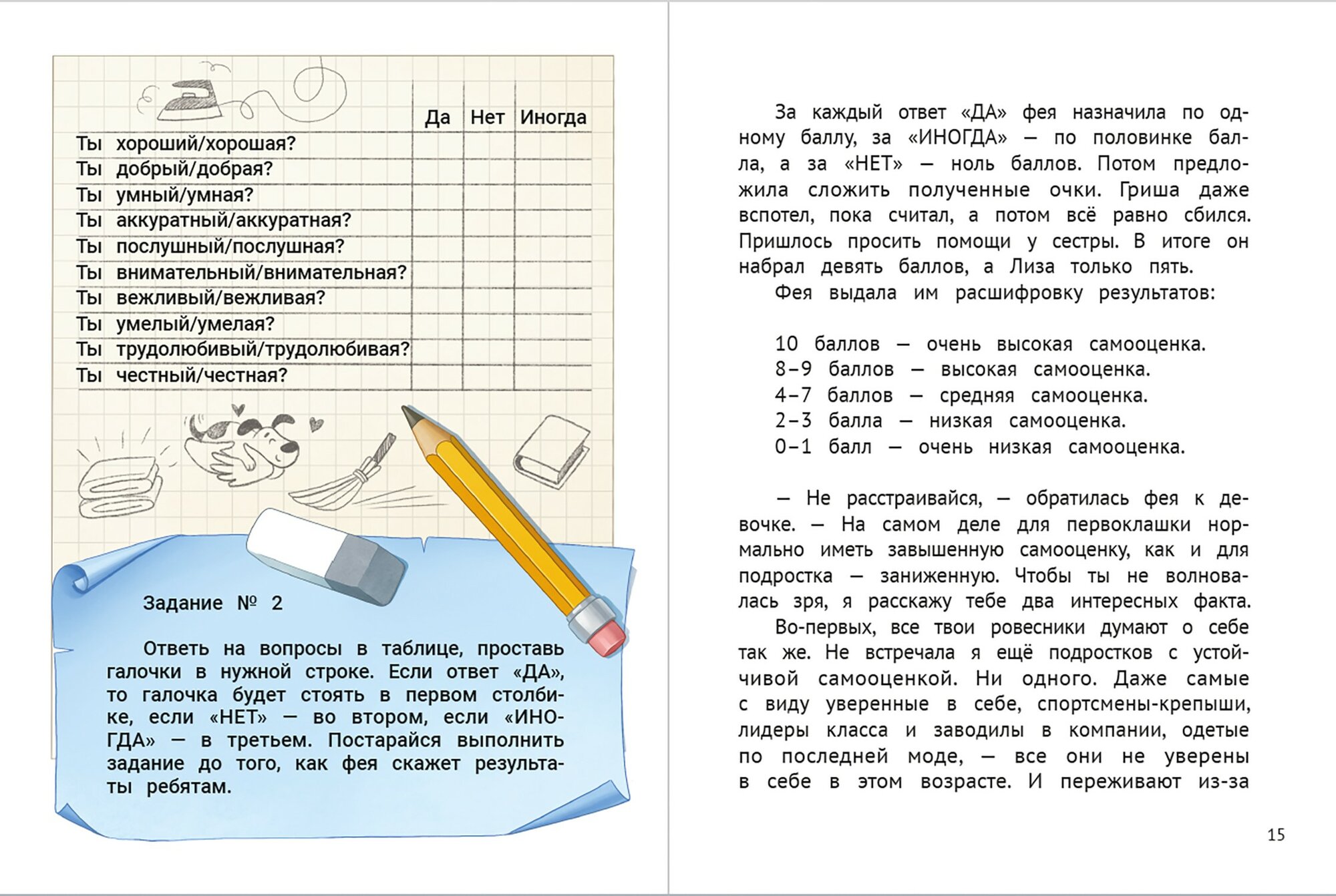 | | Да | Нет | Иногда |
|---|---|---|---|
| Ты хороший/хорошая? | | | |
| Ты добрый/добрая? | | | |
| Ты умный/умная? | | | |
| Ты аккуратный/аккуратная? | | | |
| Ты послушный/послушная? | | | |
| Ты внимательный/внимательная? | | | |
| Ты вежливый/вежливая? | | | |
| Ты умелый/умелая? | | | |
| Ты трудолюбивый/трудолюбивая? | | | |
| Ты честный/честная? | | | |

Задание № 2

Ответь на вопросы в таблице, проставь галочки в нужной строке. Если ответ «ДА», то галочка будет стоять в первом столбике, если «НЕТ» — во втором, если «ИНОГДА» — в третьем. Постарайся выполнить задание до того, как фея скажет результаты ребятам.

За каждый ответ «ДА» фея назначила по одному баллу, за «ИНОГДА» — по половинке балла, а за «НЕТ» — ноль баллов. Потом предложила сложить полученные очки. Гриша даже вспотел, пока считал, а потом всё равно сбился. Пришлось просить помощи у сестры. В итоге он набрал девять баллов, а Лиза только пять.

Фея выдала им расшифровку результатов:

10 баллов — очень высокая самооценка.
8–9 баллов — высокая самооценка.
4–7 баллов — средняя самооценка.
2–3 балла — низкая самооценка.
0–1 балл — очень низкая самооценка.

— Не расстраивайся, — обратилась фея к девочке. — На самом деле для первоклашки нормально иметь завышенную самооценку, как и для подростка — заниженную. Чтобы ты не волновалась зря, я расскажу тебе два интересных факта.

Во-первых, все твои ровесники думают о себе так же. Не встречала я ещё подростков с устойчивой самооценкой. Ни одного. Даже самые с виду уверенные в себе, спортсмены-крепыши, лидеры класса и заводилы в компании, одетые по последней моде, — все они не уверены в себе в этом возрасте. И переживают из-за

15